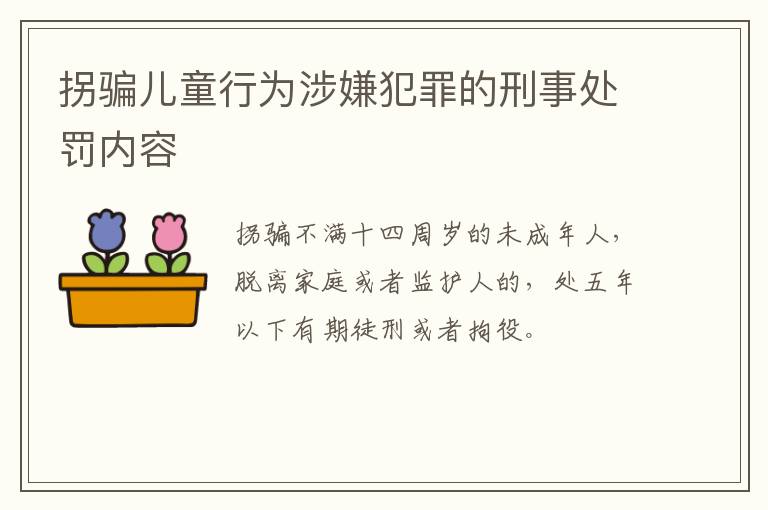 拐骗儿童行为涉嫌犯罪的刑事处罚内容

拐骗不满十四周岁的未成年人，脱离家庭或者监护人的，处五年以下有期徒刑或者拘役。